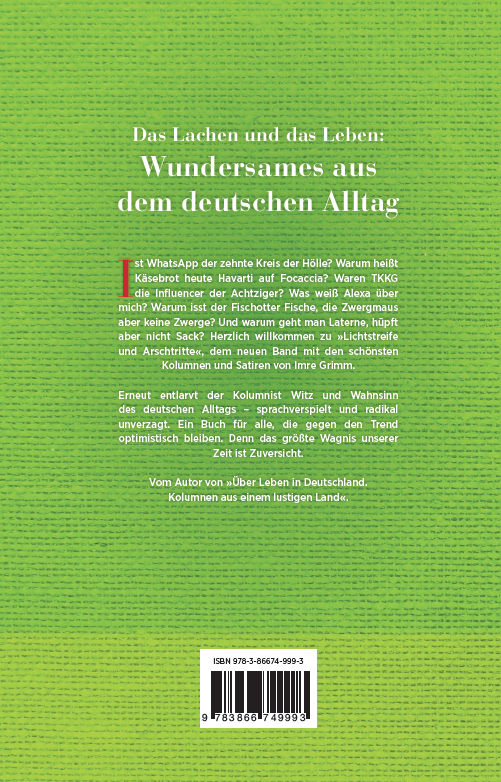 Das Lachen und das Leben:
Wundersames aus dem deutschen Alltag

Ist WhatsApp der zehnte Kreis der Hölle? Warum heißt Käsebrot heute Havarti auf Focaccia? Waren TKKG die Influencer der Achtziger? Was weiß Alexa über mich? Warum isst der Fischotter Fische, die Zwergmaus aber keine Zwerge? Und warum geht man Laterne, hüpft aber nicht Sack? Herzlich willkommen zu »Lichtstreife und Arschtritte«, dem neuen Band mit den schönsten Kolumnen und Satiren von Imre Grimm.

Erneut entlarvt der Kolumnist Witz und Wahnsinn des deutschen Alltags – sprachverspielt und radikal unverzagt. Ein Buch für alle, die gegen den Trend optimistisch bleiben. Denn das größte Wagnis unserer Zeit ist Zuversicht.

Vom Autor von »Über Leben in Deutschland. Kolumnen aus einem lustigen Land«.

ISBN 978-3-86674-999-3

9 783866 749993